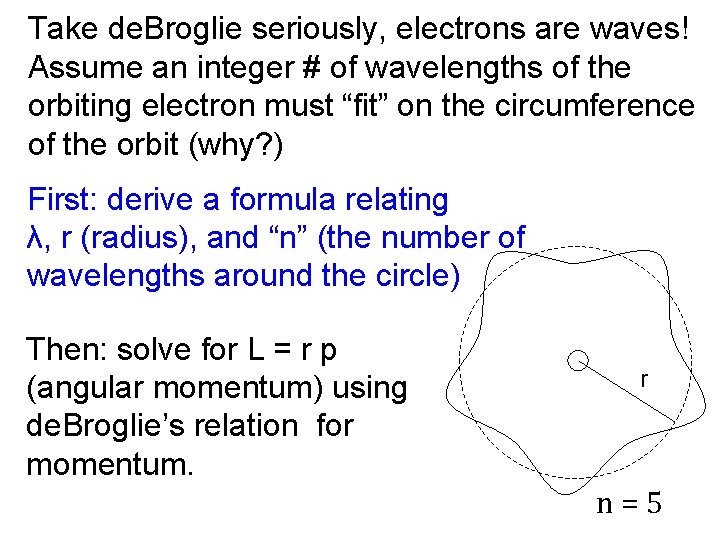 Take deBroglie seriously, electrons are waves! Assume an integer # of wavelengths of the orbiting electron must "fit" on the circumference of the orbit (why?)

First: derive a formula relating λ, r (radius), and "n" (the number of wavelengths around the circle)

Then: solve for L = r p (angular momentum) using deBroglie's relation for momentum.

r

n = 5